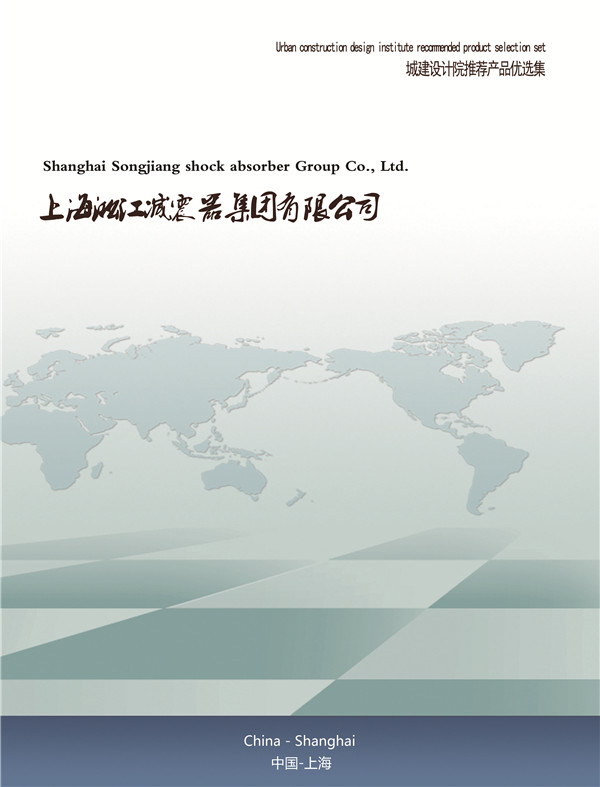 Urban construction design institute recommended product selection set
城建设计院推荐产品优选集

Shanghai Songjiang shock absorber Group Co., Ltd.
上海淞江减震器集团有限公司

China - Shanghai
中国-上海